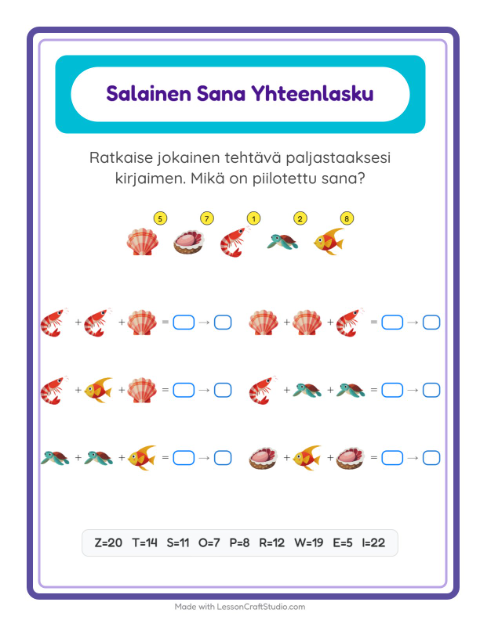 Salainen Sana Yhteenlasku

Ratkaise jokainen tehtävä paljastaaksesi kirjaimen. Mikä on piilotettu sana?

5 7 1 2 8

+ + = →   + + = →

+ + = →   + + = →

+ + = →   + + = →

Z=20 T=14 S=11 O=7 P=8 R=12 W=19 E=5 I=22

Made with LessonCraftStudio.com